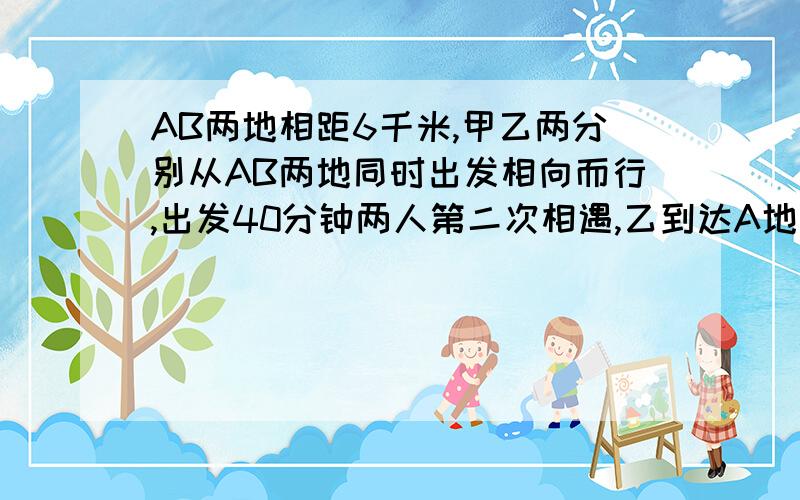 AB两地相距6千米,甲乙两分别从AB两地同时出发相向而行,出发40分钟两人第二次相遇,乙到达A地